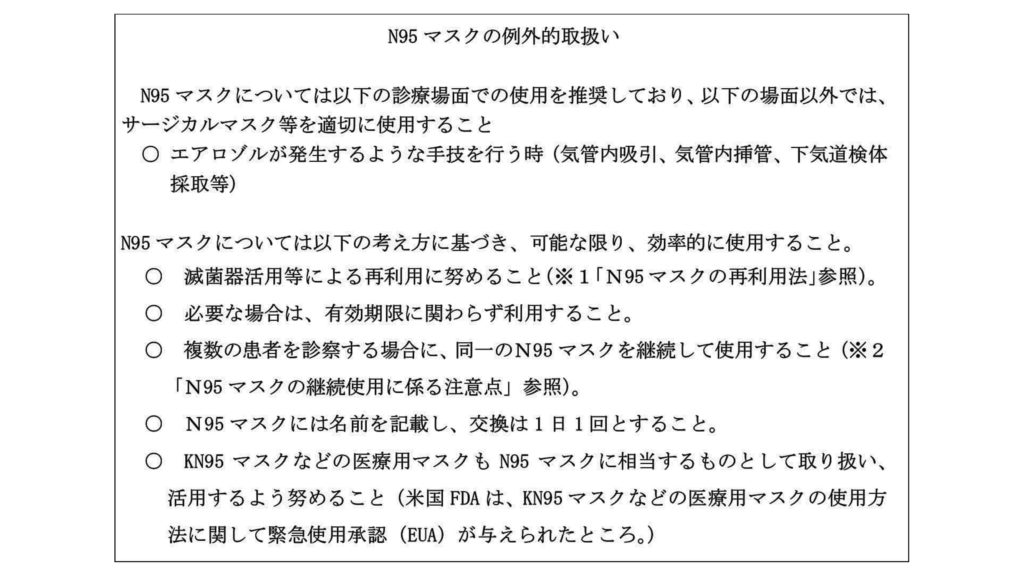 N95 マスクの例外的取扱い

N95 マスクについては以下の診療場面での使用を推奨しており、以下の場面以外では、サージカルマスク等を適切に使用すること
○ エアロゾルが発生するような手技を行う時（気管内吸引、気管内挿管、下気道検体採取等）

N95 マスクについては以下の考え方に基づき、可能な限り、効率的に使用すること。
○ 滅菌器活用等による再利用に努めること（※１「N95 マスクの再利用法」参照）。
○ 必要な場合は、有効期限に関わらず利用すること。
○ 複数の患者を診察する場合に、同一のN95 マスクを継続して使用すること（※２「N95 マスクの継続使用に係る注意点」参照）。
○ N95 マスクには名前を記載し、交換は１日１回とすること。
○ KN95 マスクなどの医療用マスクも N95 マスクに相当するものとして取り扱い、活用するよう努めること（米国 FDA は、KN95 マスクなどの医療用マスクの使用方法に関して緊急使用承認（EUA）が与えられたところ。）